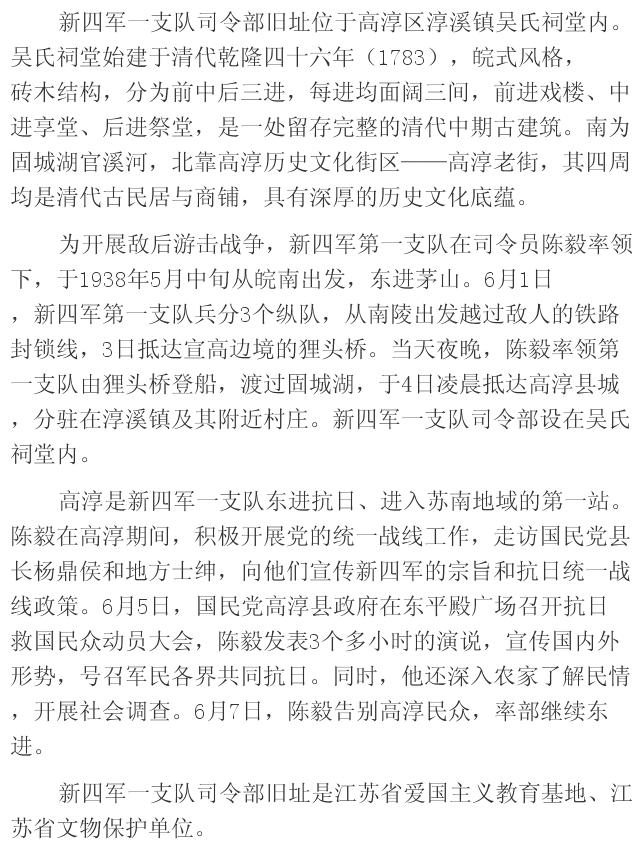 新四军一支队司令部旧址位于高淳区淳溪镇吴氏祠堂内。吴氏祠堂始建于清代乾隆四十六年（1783），皖式风格，砖木结构，分为前中后三进，每进均面阔三间，前进戏楼、中进享堂、后进祭堂，是一处留存完整的清代中期古建筑。南为固城湖官溪河，北靠高淳历史文化街区——高淳老街，其四周均是清代古民居与商铺，具有深厚的历史文化底蕴。

为开展敌后游击战争，新四军第一支队在司令员陈毅率领下，于1938年5月中旬从皖南出发，东进茅山。6月1日，新四军第一支队兵分3个纵队，从南陵出发越过敌人的铁路封锁线，3日抵达宣高边境的狸头桥。当天夜晚，陈毅率领第一支队由狸头桥登船，渡过固城湖，于4日凌晨抵达高淳县城，分驻在淳溪镇及其附近村庄。新四军一支队司令部设在吴氏祠堂内。

高淳是新四军一支队东进抗日、进入苏南地域的第一站。陈毅在高淳期间，积极开展党的统一战线工作，走访国民党县长杨鼎侯和地方士绅，向他们宣传新四军的宗旨和抗日统一战线政策。6月5日，国民党高淳县政府在东平殿广场召开抗日救国民众动员大会，陈毅发表3个多小时的演说，宣传国内外形势，号召军民各界共同抗日。同时，他还深入农家了解民情，开展社会调查。6月7日，陈毅告别高淳民众，率部继续东进。

新四军一支队司令部旧址是江苏省爱国主义教育基地、江苏省文物保护单位。